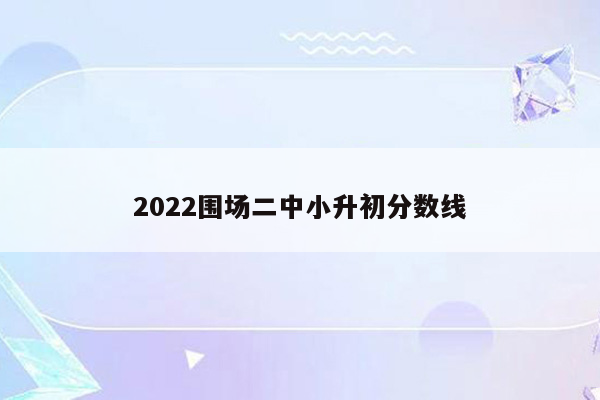 2022围场二中小升初分数线